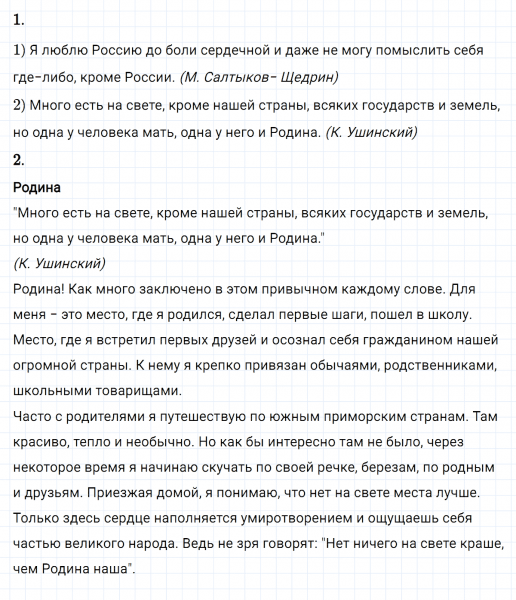 1.

1) Я люблю Россию до боли сердечной и даже не могу помыслить себя где-либо, кроме России. (М. Салтыков- Щедрин)

2) Много есть на свете, кроме нашей страны, всяких государств и земель, но одна у человека мать, одна у него и Родина. (К. Ушинский)

2.

Родина

"Много есть на свете, кроме нашей страны, всяких государств и земель, но одна у человека мать, одна у него и Родина."

(К. Ушинский)

Родина! Как много заключено в этом привычном каждому слове. Для меня - это место, где я родился, сделал первые шаги, пошел в школу. Место, где я встретил первых друзей и осознал себя гражданином нашей огромной страны. К нему я крепко привязан обычаями, родственниками, школьными товарищами.

Часто с родителями я путешествую по южным приморским странам. Там красиво, тепло и необычно. Но как бы интересно там не было, через некоторое время я начинаю скучать по своей речке, березам, по родным и друзьям. Приезжая домой, я понимаю, что нет на свете места лучше. Только здесь сердце наполняется умиротворением и ощущаешь себя частью великого народа. Ведь не зря говорят: "Нет ничего на свете краше, чем Родина наша".